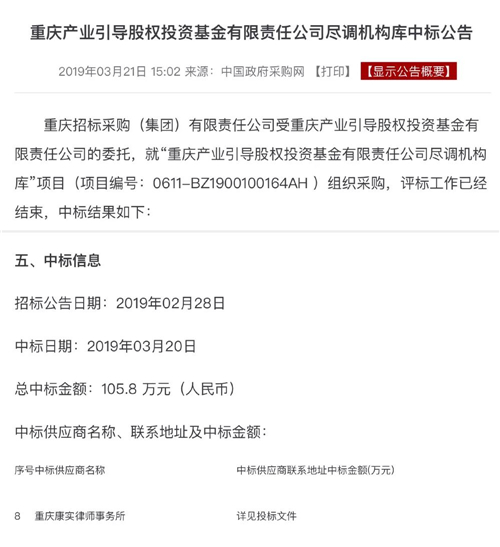 重庆产业引导股权投资基金有限责任公司尽调机构库中标公告

2019年03月21日 15:02 来源：中国政府采购网 【打印】 【显示公告概要】

重庆招标采购（集团）有限责任公司受重庆产业引导股权投资基金有限责任公司的委托，就“重庆产业引导股权投资基金有限责任公司尽调机构库”项目（项目编号：0611-BZ1900100164AH ）组织采购，评标工作已经结束，中标结果如下：

五、中标信息

招标公告日期：2019年02月28日

中标日期：2019年03月20日

总中标金额：105.8 万元（人民币）

中标供应商名称、联系地址及中标金额：

序号中标供应商名称 中标供应商联系地址中标金额(万元)

8 重庆康实律师事务所 详见投标文件